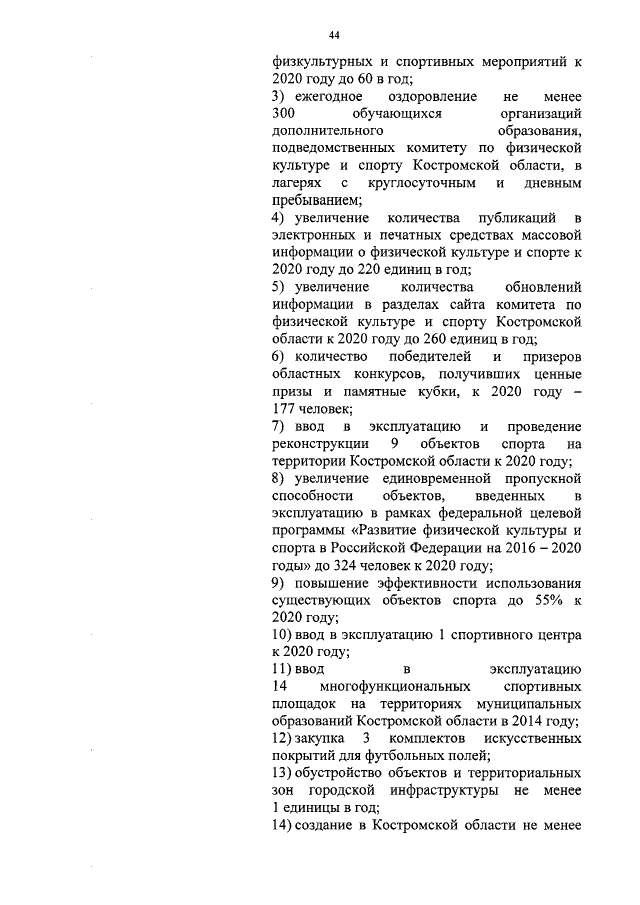 44

физкультурных и спортивных мероприятий к 2020 году до 60 в год;

3) ежегодное оздоровление не менее 300 обучающихся организаций дополнительного образования, подведомственных комитету по физической культуре и спорту Костромской области, в лагерях с круглосуточным и дневным пребыванием;

4) увеличение количества публикаций в электронных и печатных средствах массовой информации о физической культуре и спорте к 2020 году до 220 единиц в год;

5) увеличение количества обновлений информации в разделах сайта комитета по физической культуре и спорту Костромской области к 2020 году до 260 единиц в год;

6) количество победителей и призеров областных конкурсов, получивших ценные призы и памятные кубки, к 2020 году – 177 человек;

7) ввод в эксплуатацию и проведение реконструкции 9 объектов спорта на территории Костромской области к 2020 году;

8) увеличение единовременной пропускной способности объектов, введенных в эксплуатацию в рамках федеральной целевой программы «Развитие физической культуры и спорта в Российской Федерации на 2016 – 2020 годы» до 324 человек к 2020 году;

9) повышение эффективности использования существующих объектов спорта до 55% к 2020 году;

10) ввод в эксплуатацию 1 спортивного центра к 2020 году;

11) ввод в эксплуатацию 14 многофункциональных спортивных площадок на территориях муниципальных образований Костромской области в 2014 году;

12) закупка 3 комплектов искусственных покрытий для футбольных полей;

13) обустройство объектов и территориальных зон городской инфраструктуры не менее 1 единицы в год;

14) создание в Костромской области не менее